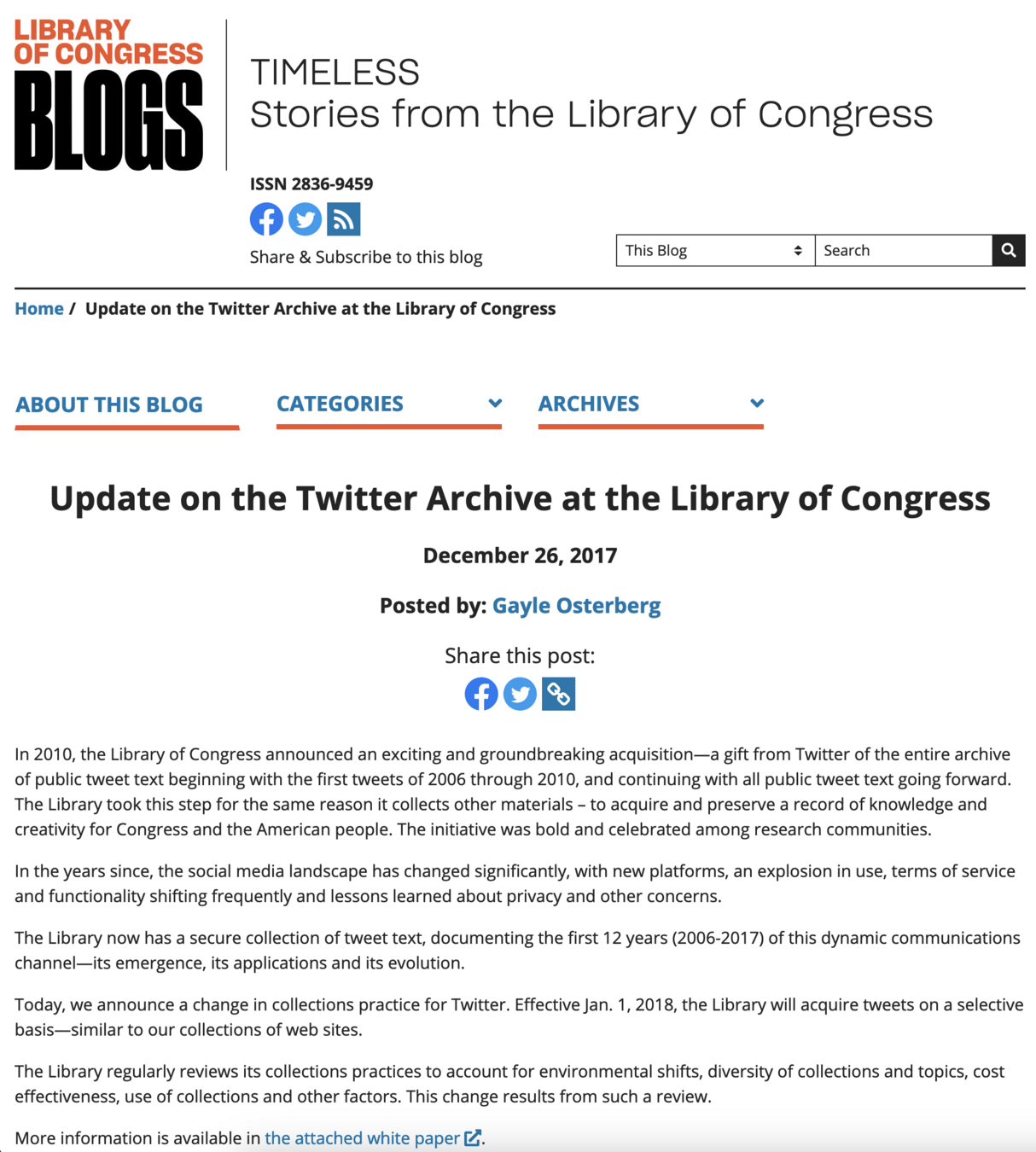 LIBRARY OF CONGRESS BLOGS

TIMELESS
Stories from the Library of Congress

ISSN 2836-9459

Share & Subscribe to this blog

This Blog
Search

Home / Update on the Twitter Archive at the Library of Congress

ABOUT THIS BLOG
CATEGORIES
ARCHIVES

Update on the Twitter Archive at the Library of Congress

December 26, 2017

Posted by: Gayle Osterberg

Share this post:

In 2010, the Library of Congress announced an exciting and groundbreaking acquisition—a gift from Twitter of the entire archive of public tweet text beginning with the first tweets of 2006 through 2010, and continuing with all public tweet text going forward. The Library took this step for the same reason it collects other materials – to acquire and preserve a record of knowledge and creativity for Congress and the American people. The initiative was bold and celebrated among research communities.

In the years since, the social media landscape has changed significantly, with new platforms, an explosion in use, terms of service and functionality shifting frequently and lessons learned about privacy and other concerns.

The Library now has a secure collection of tweet text, documenting the first 12 years (2006-2017) of this dynamic communications channel—its emergence, its applications and its evolution.

Today, we announce a change in collections practice for Twitter. Effective Jan. 1, 2018, the Library will acquire tweets on a selective basis—similar to our collections of web sites.

The Library regularly reviews its collections practices to account for environmental shifts, diversity of collections and topics, cost effectiveness, use of collections and other factors. This change results from such a review.

More information is available in the attached white paper.